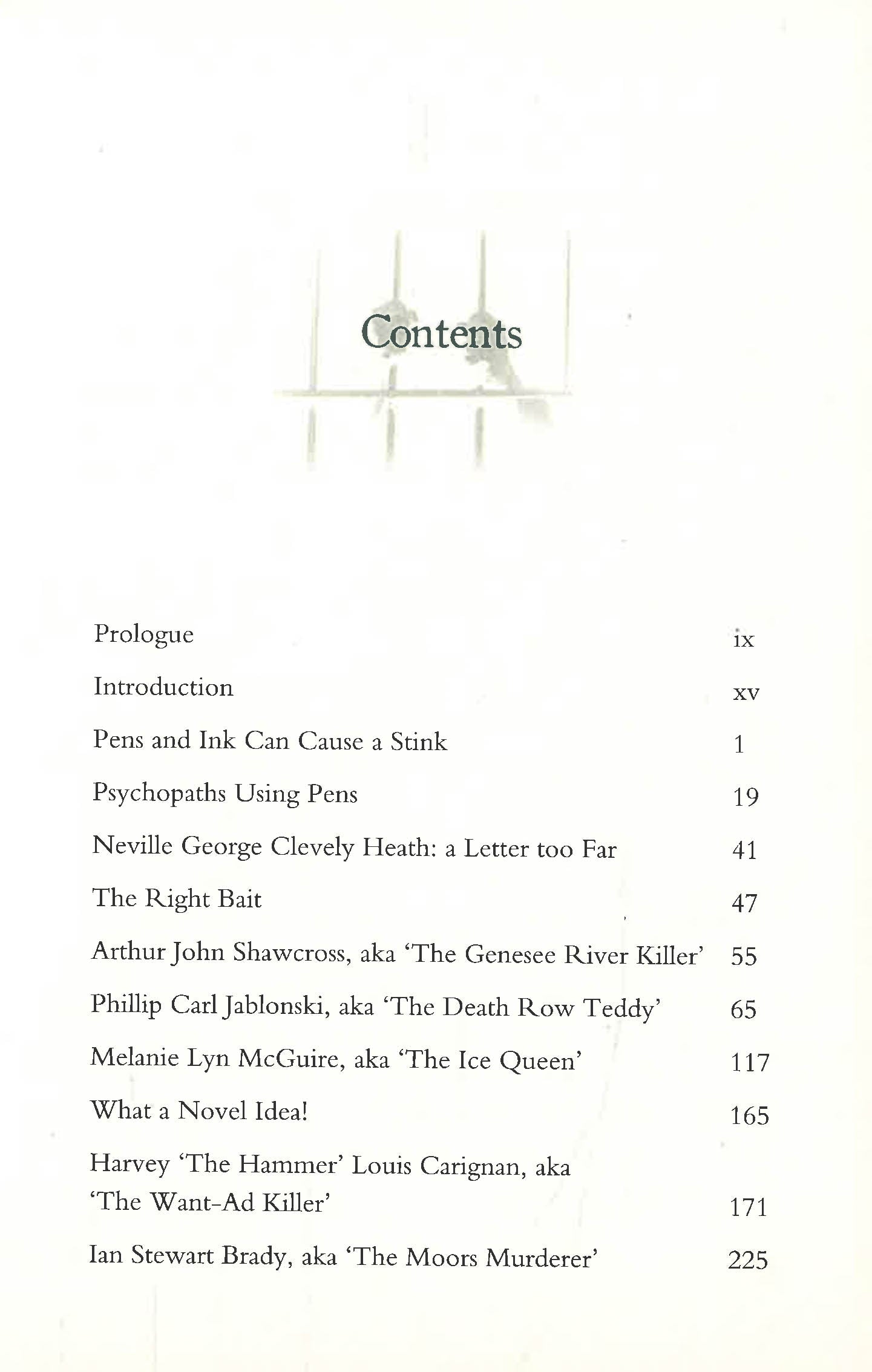 Contents

Prologue ix

Introduction xv

Pens and Ink Can Cause a Stink 1

Psychopaths Using Pens 19

Neville George Clevely Heath: a Letter too Far 41

The Right Bait 47

Arthur John Shawcross, aka 'The Genesee River Killer' 55

Phillip Carl Jablonski, aka 'The Death Row Teddy' 65

Melanie Lyn McGuire, aka 'The Ice Queen' 117

What a Novel Idea! 165

Harvey 'The Hammer' Louis Carignan, aka 'The Want-Ad Killer' 171

Ian Stewart Brady, aka 'The Moors Murderer' 225